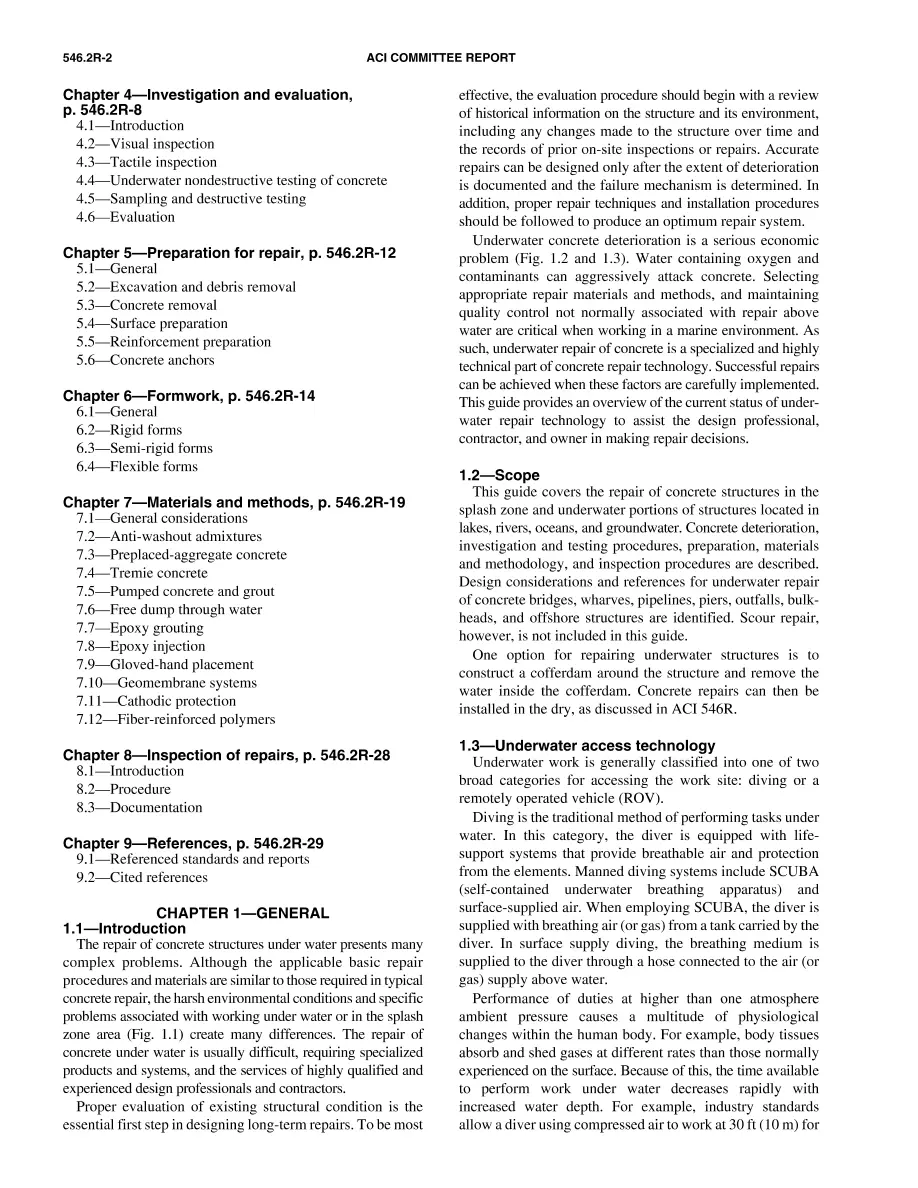 546.2R-2
ACI COMMITTEE REPORT

Chapter 4—Investigation and evaluation, p. 546.2R-8
4.1—Introduction
4.2—Visual inspection
4.3—Tactile inspection
4.4—Underwater nondestructive testing of concrete
4.5—Sampling and destructive testing
4.6—Evaluation

Chapter 5—Preparation for repair, p. 546.2R-12
5.1—General
5.2—Excavation and debris removal
5.3—Concrete removal
5.4—Surface preparation
5.5—Reinforcement preparation
5.6—Concrete anchors

Chapter 6—Formwork, p. 546.2R-14
6.1—General
6.2—Rigid forms
6.3—Semi-rigid forms
6.4—Flexible forms

Chapter 7—Materials and methods, p. 546.2R-19
7.1—General considerations
7.2—Anti-washout admixtures
7.3—Preplaced-aggregate concrete
7.4—Tremie concrete
7.5—Pumped concrete and grout
7.6—Free dump through water
7.7—Epoxy grouting
7.8—Epoxy injection
7.9—Gloved-hand placement
7.10—Geomembrane systems
7.11—Cathodic protection
7.12—Fiber-reinforced polymers

Chapter 8—Inspection of repairs, p. 546.2R-28
8.1—Introduction
8.2—Procedure
8.3—Documentation

Chapter 9—References, p. 546.2R-29
9.1—Referenced standards and reports
9.2—Cited references

CHAPTER 1—GENERAL
1.1—Introduction
The repair of concrete structures under water presents many complex problems. Although the applicable basic repair procedures and materials are similar to those required in typical concrete repair, the harsh environmental conditions and specific problems associated with working under water or in the splash zone area (Fig. 1.1) create many differences. The repair of concrete under water is usually difficult, requiring specialized products and systems, and the services of highly qualified and experienced design professionals and contractors.

Proper evaluation of existing structural condition is the essential first step in designing long-term repairs. To be most effective, the evaluation procedure should begin with a review of historical information on the structure and its environment, including any changes made to the structure over time and the records of prior on-site inspections or repairs. Accurate repairs can be designed only after the extent of deterioration is documented and the failure mechanism is determined. In addition, proper repair techniques and installation procedures should be followed to produce an optimum repair system.

Underwater concrete deterioration is a serious economic problem (Fig. 1.2 and 1.3). Water containing oxygen and contaminants can aggressively attack concrete. Selecting appropriate repair materials and methods, and maintaining quality control not normally associated with repair above water are critical when working in a marine environment. As such, underwater repair of concrete is a specialized and highly technical part of concrete repair technology. Successful repairs can be achieved when these factors are carefully implemented. This guide provides an overview of the current status of underwater repair technology to assist the design professional, contractor, and owner in making repair decisions.

1.2—Scope
This guide covers the repair of concrete structures in the splash zone and underwater portions of structures located in lakes, rivers, oceans, and groundwater. Concrete deterioration, investigation and testing procedures, preparation, materials and methodology, and inspection procedures are described. Design considerations and references for underwater repair of concrete bridges, wharves, pipelines, piers, outfalls, bulkheads, and offshore structures are identified. Scour repair, however, is not included in this guide.

One option for repairing underwater structures is to construct a cofferdam around the structure and remove the water inside the cofferdam. Concrete repairs can then be installed in the dry, as discussed in ACI 546R.

1.3—Underwater access technology
Underwater work is generally classified into one of two broad categories for accessing the work site: diving or a remotely operated vehicle (ROV).

Diving is the traditional method of performing tasks under water. In this category, the diver is equipped with life-support systems that provide breathable air and protection from the elements. Manned diving systems include SCUBA (self-contained underwater breathing apparatus) and surface-supplied air. When employing SCUBA, the diver is supplied with breathing air (or gas) from a tank carried by the diver. In surface supply diving, the breathing medium is supplied to the diver through a hose connected to the air (or gas) supply above water.

Performance of duties at higher than one atmosphere ambient pressure causes a multitude of physiological changes within the human body. For example, body tissues absorb and shed gases at different rates than those normally experienced on the surface. Because of this, the time available to perform work under water decreases rapidly with increased water depth. For example, industry standards allow a diver using compressed air to work at 30 ft (10 m) for